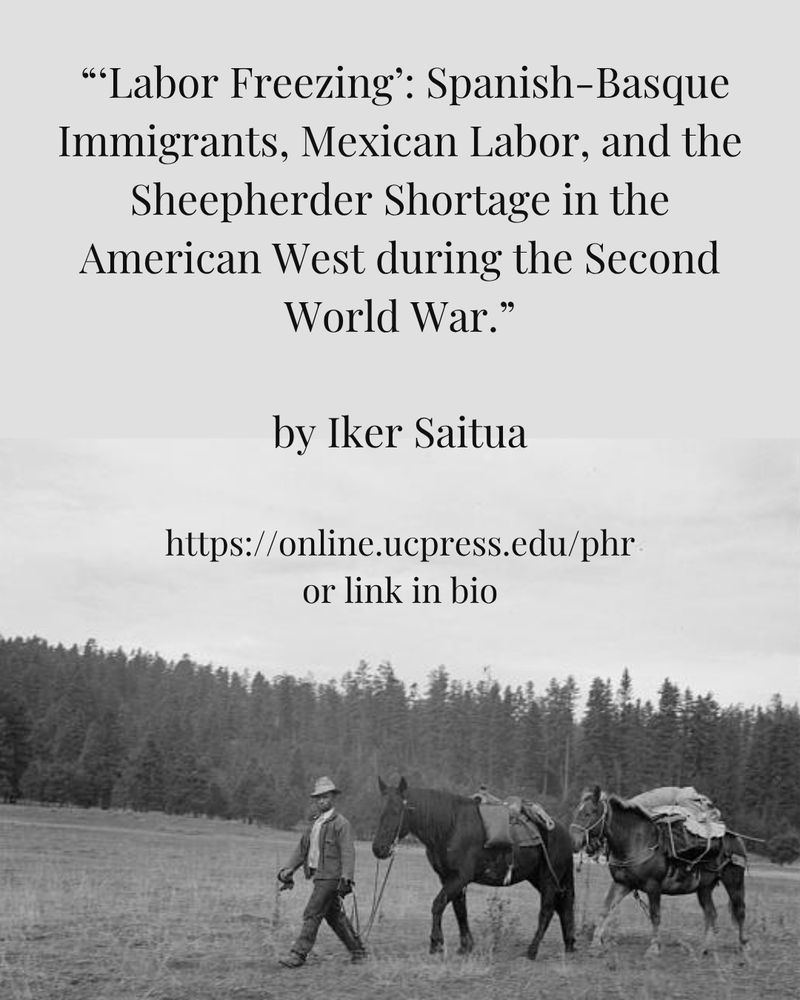 "'Labor Freezing': Spanish-Basque Immigrants, Mexican Labor, and the Sheepherder Shortage in the American West during the Second World War."

by Iker Saitua

https://online.ucpress.edu/phr
or link in bio